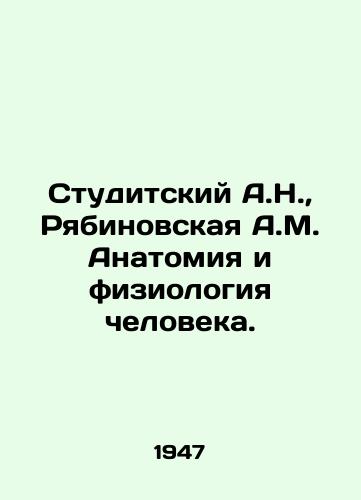 Студитский А.Н., Рябиновская А.М. Анатомия и физиология человека.

1947